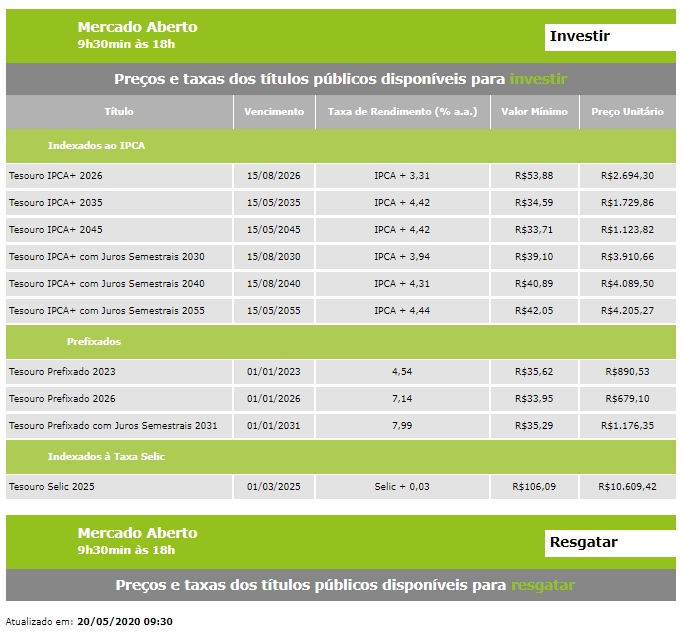 Mercado Aberto
9h30min às 18h

Investir

Preços e taxas dos títulos públicos disponíveis para investir

| Título | Vencimento | Taxa de Rendimento (% a.a.) | Valor Mínimo | Preço Unitário |
|---|---|---|---|---|
| Indexados ao IPCA | | | | |
| Tesouro IPCA+ 2026 | 15/08/2026 | IPCA + 3,31 | R$53,88 | R$2.694,30 |
| Tesouro IPCA+ 2035 | 15/05/2035 | IPCA + 4,42 | R$34,59 | R$1.729,86 |
| Tesouro IPCA+ 2045 | 15/05/2045 | IPCA + 4,42 | R$33,71 | R$1.123,82 |
| Tesouro IPCA+ com Juros Semestrais 2030 | 15/08/2030 | IPCA + 3,94 | R$39,10 | R$3.910,66 |
| Tesouro IPCA+ com Juros Semestrais 2040 | 15/08/2040 | IPCA + 4,31 | R$40,89 | R$4.089,50 |
| Tesouro IPCA+ com Juros Semestrais 2055 | 15/05/2055 | IPCA + 4,44 | R$42,05 | R$4.205,27 |
| Prefixados | | | | |
| Tesouro Prefixado 2023 | 01/01/2023 | 4,54 | R$35,62 | R$890,53 |
| Tesouro Prefixado 2026 | 01/01/2026 | 7,14 | R$33,95 | R$679,10 |
| Tesouro Prefixado com Juros Semestrais 2031 | 01/01/2031 | 7,99 | R$35,29 | R$1.176,35 |
| Indexados à Taxa Selic | | | | |
| Tesouro Selic 2025 | 01/03/2025 | Selic + 0,03 | R$106,09 | R$10.609,42 |

Mercado Aberto
9h30min às 18h

Resgatar

Preços e taxas dos títulos públicos disponíveis para resgatar

Atualizado em: 20/05/2020 09:30